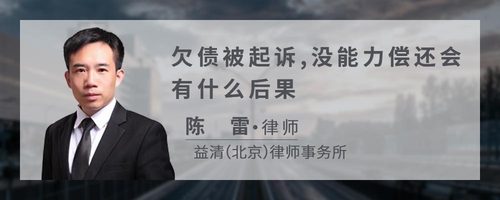 欠债被起诉,没能力偿还会有什么后果

陈　雷·律师

益清(北京)律师事务所